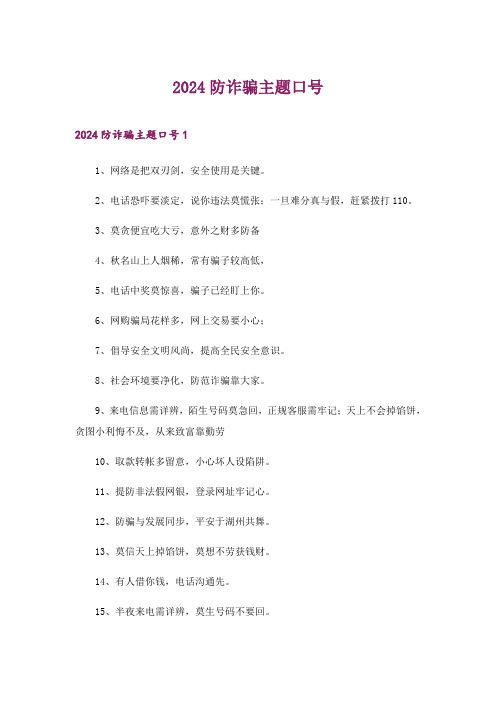 2024 防诈骗主题口号

2024 防诈骗主题口号 1

1、网络是把双刃剑，安全使用是关键。

2、电话恐吓要淡定，说你违法莫慌张；一旦难分真与假，赶紧拨打 110。

3、莫贪便宜吃大亏，意外之财多防备

4、秋名山上人烟稀，常有骗子较高低，

5、电话中奖莫惊喜，骗子已经盯上你。

6、网购骗局花样多，网上交易要小心；

7、倡导安全文明风尚，提高全民安全意识。

8、社会环境要净化，防范诈骗靠大家。

9、来电信息需详辨，陌生号码莫急回，正规客服需牢记；天上不会掉馅饼，贪图小利悔不及，从来致富靠勤劳

10、取款转帐多留意，小心坏人设陷阱。

11、提防非法假网银，登录网址牢记心。

12、防骗与发展同步，平安于湖州共舞。

13、莫信天上掉馅饼，莫想不劳获钱财。

14、有人借你钱，电话沟通先。

15、半夜来电需详辨，莫生号码不要回。